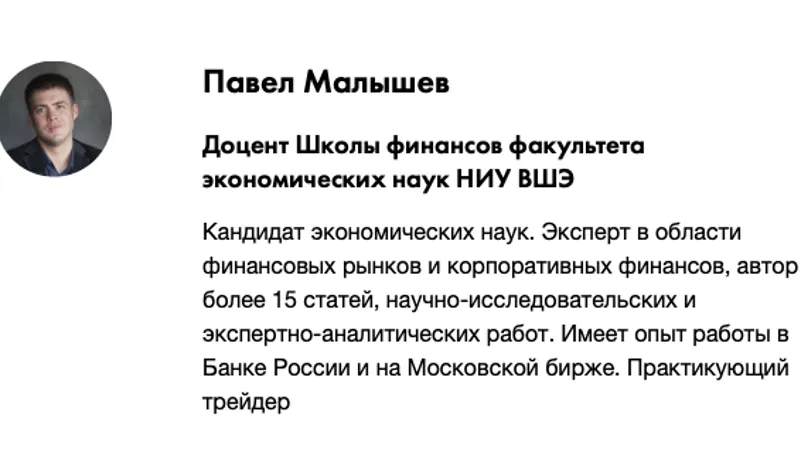 Павел Малышев

Доцент Школы финансов факультета экономических наук НИУ ВШЭ

Кандидат экономических наук. Эксперт в области финансовых рынков и корпоративных финансов, автор более 15 статей, научно-исследовательских и экспертно-аналитических работ. Имеет опыт работы в Банке России и на Московской бирже. Практикующий трейдер